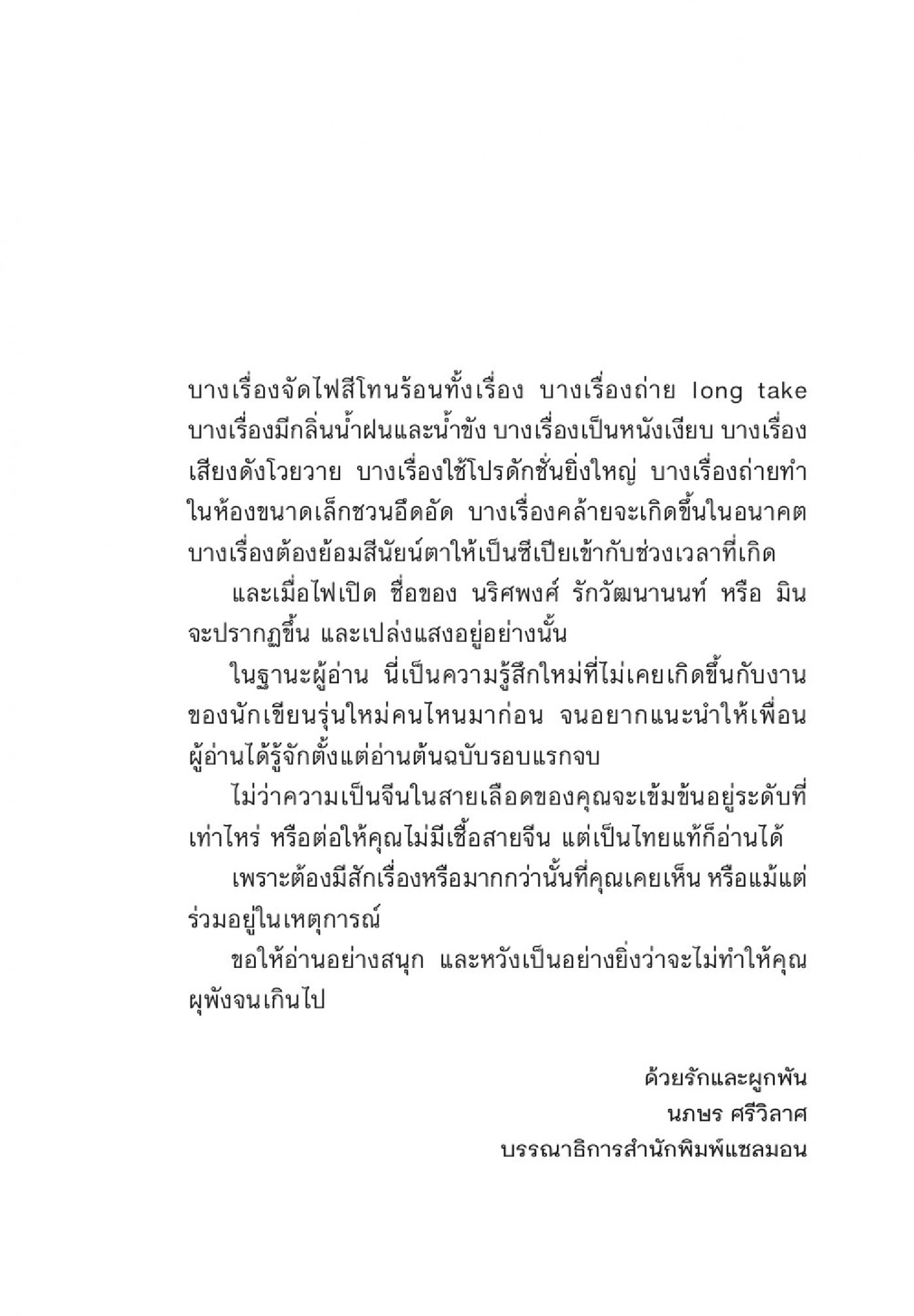 บางเรื่องจัดไฟสีโทนร้อนทั้งเรื่อง บางเรื่องถ่าย long take บางเรื่องมีกลิ่นน้ำฝนและน้ำขัง บางเรื่องเป็นหนังเงียบ บางเรื่องเสียงดังโวยวาย บางเรื่องใช้โปรดักชั่นยิ่งใหญ่ บางเรื่องถ่ายทำในห้องขนาดเล็กชวนอึดอัด บางเรื่องคล้ายจะเกิดขึ้นในอนาคต บางเรื่องต้องย้อมสีนัยน์ตาให้เป็นซีเปียเข้ากับช่วงเวลาที่เกิด

และเมื่อไฟเปิด ชื่อของ นริศพงศ์ รักวัฒนานนท์ หรือ มิน จะปรากฏขึ้น และเปล่งแสงอยู่อย่างนั้น

ในฐานะผู้อ่าน นี่เป็นความรู้สึกใหม่ที่ไม่เคยเกิดขึ้นกับงานของนักเขียนรุ่นใหม่คนไหนมาก่อน จนอยากแนะนำให้เพื่อนผู้อ่านได้รู้จักตั้งแต่อ่านต้นฉบับรอบแรกจบ

ไม่ว่าความเป็นจีนในสายเลือดของคุณจะเข้มข้นอยู่ระดับที่เท่าไหร่ หรือต่อให้คุณไม่มีเชื้อสายจีน แต่เป็นไทยแท้ก็อ่านได้

เพราะต้องมีสักเรื่องหรือมากกว่านั้นที่คุณเคยเห็น หรือแม้แต่ร่วมอยู่ในเหตุการณ์

ขอให้อ่านอย่างสนุก และหวังเป็นอย่างยิ่งว่าจะไม่ทำให้คุณผุพังจนเกินไป

ด้วยรักและผูกพัน
นภษร ศรีวิลาศ
บรรณาธิการสำนักพิมพ์แซลมอน